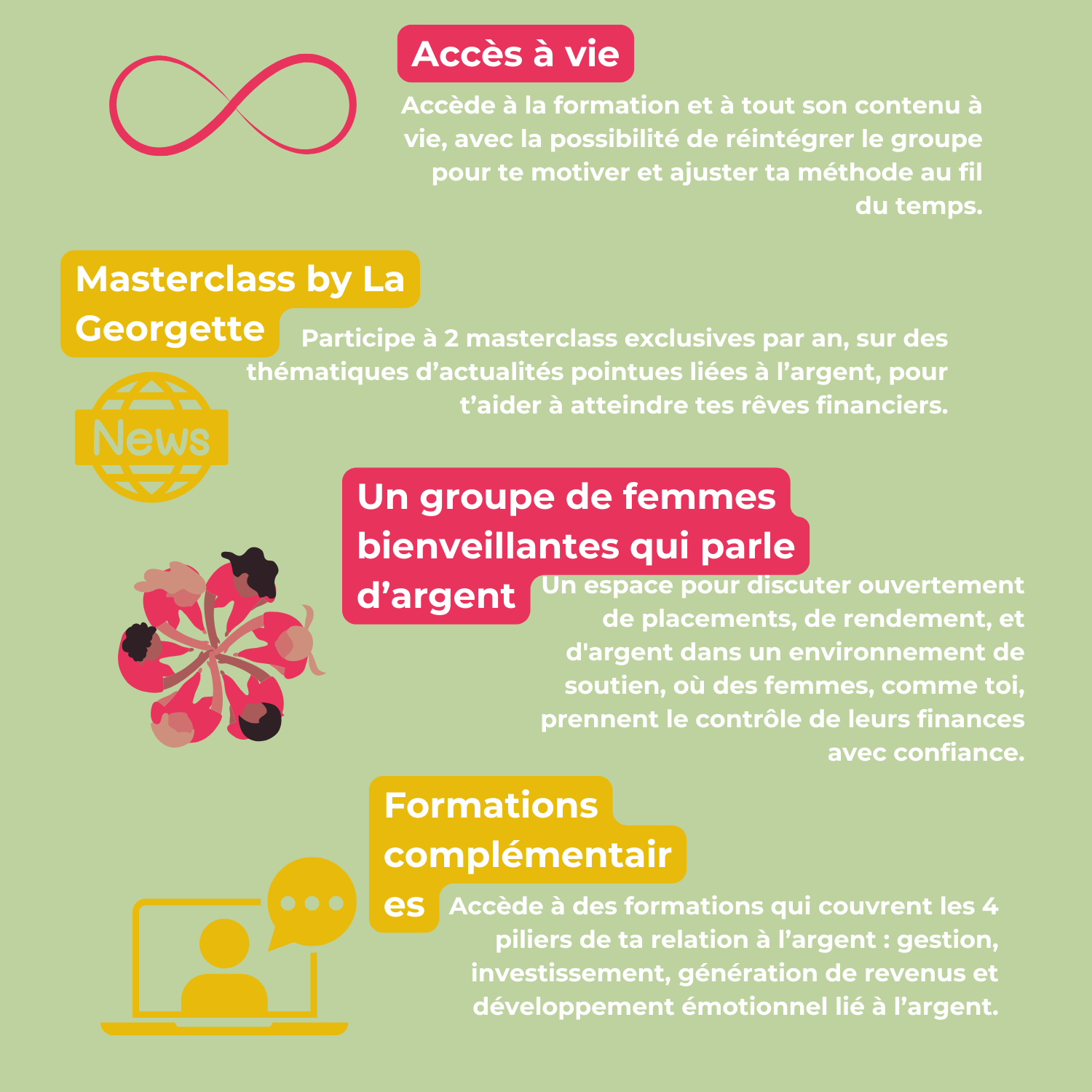 Accès à vie

Accède à la formation et à tout son contenu à vie, avec la possibilité de réintégrer le groupe pour te motiver et ajuster ta méthode au fil du temps.

Masterclass by La Georgette

Participe à 2 masterclass exclusives par an, sur des thématiques d'actualités pointues liées à l'argent, pour t'aider à atteindre tes rêves financiers.

News

Un groupe de femmes bienveillantes qui parle d'argent

Un espace pour discuter ouvertement de placements, de rendement, et d'argent dans un environnement de soutien, où des femmes, comme toi, prennent le contrôle de leurs finances avec confiance.

Formations complémentaires

Accède à des formations qui couvrent les 4 piliers de ta relation à l'argent : gestion, investissement, génération de revenus et développement émotionnel lié à l'argent.